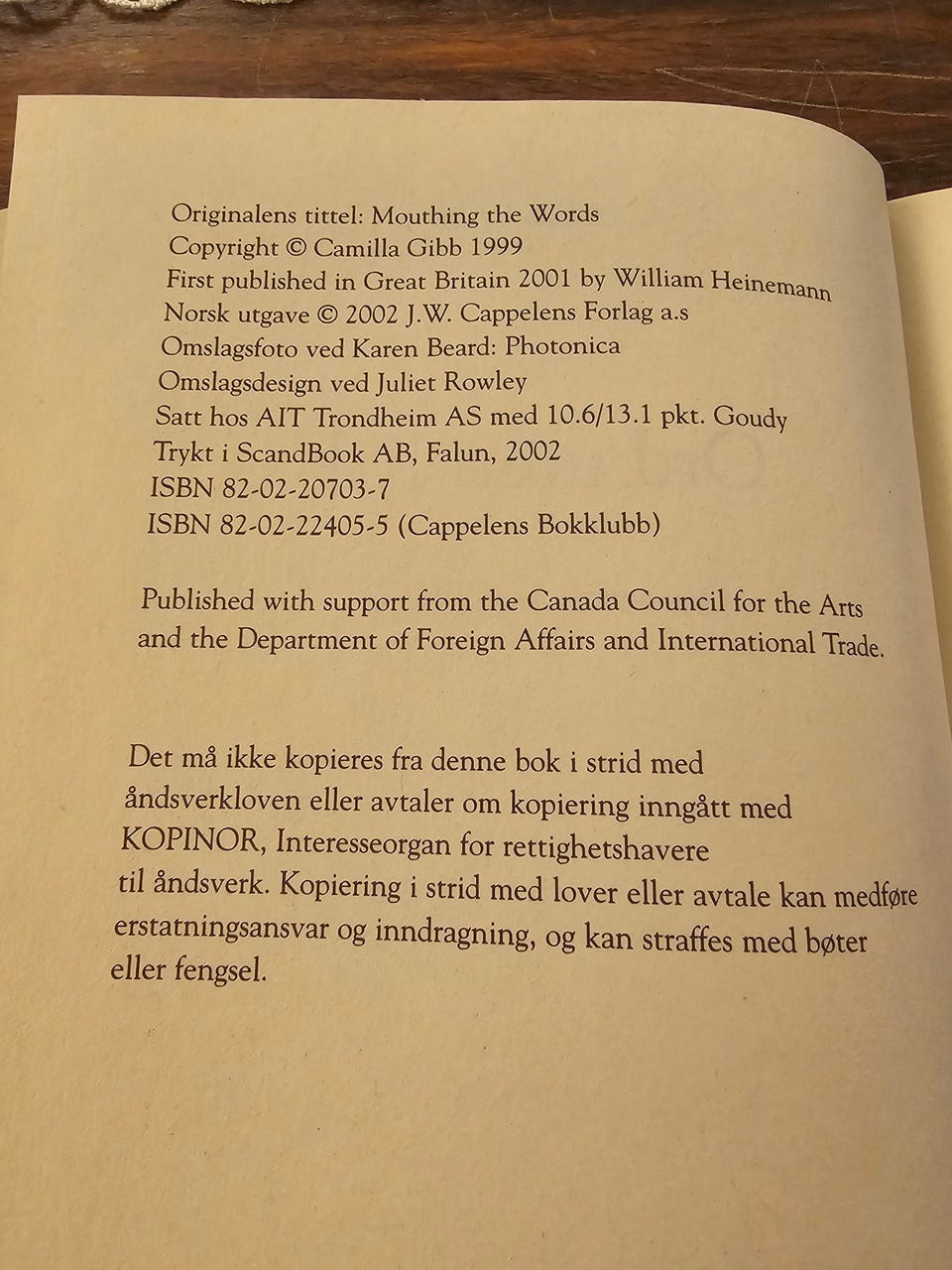 Originalens tittel: Mouthing the Words
Copyright © Camilla Gibb 1999
First published in Great Britain 2001 by William Heinemann
Norsk utgave © 2002 J.W. Cappelens Forlag a.s
Omslagsfoto ved Karen Beard: Photonica
Omslagsdesign ved Juliet Rowley
Satt hos AIT Trondheim AS med 10.6/13.1 pkt. Goudy
Trykt i ScandBook AB, Falun, 2002
ISBN 82-02-20703-7
ISBN 82-02-22405-5 (Cappelens Bokklubb)

Published with support from the Canada Council for the Arts and the Department of Foreign Affairs and International Trade.

Det må ikke kopieres fra denne bok i strid med åndsverkloven eller avtaler om kopiering inngått med KOPINOR, Interesseorgan for rettighetshavere til åndsverk. Kopiering i strid med lover eller avtale kan medføre erstatningsansvar og inndragning, og kan straffes med bøter eller fengsel.